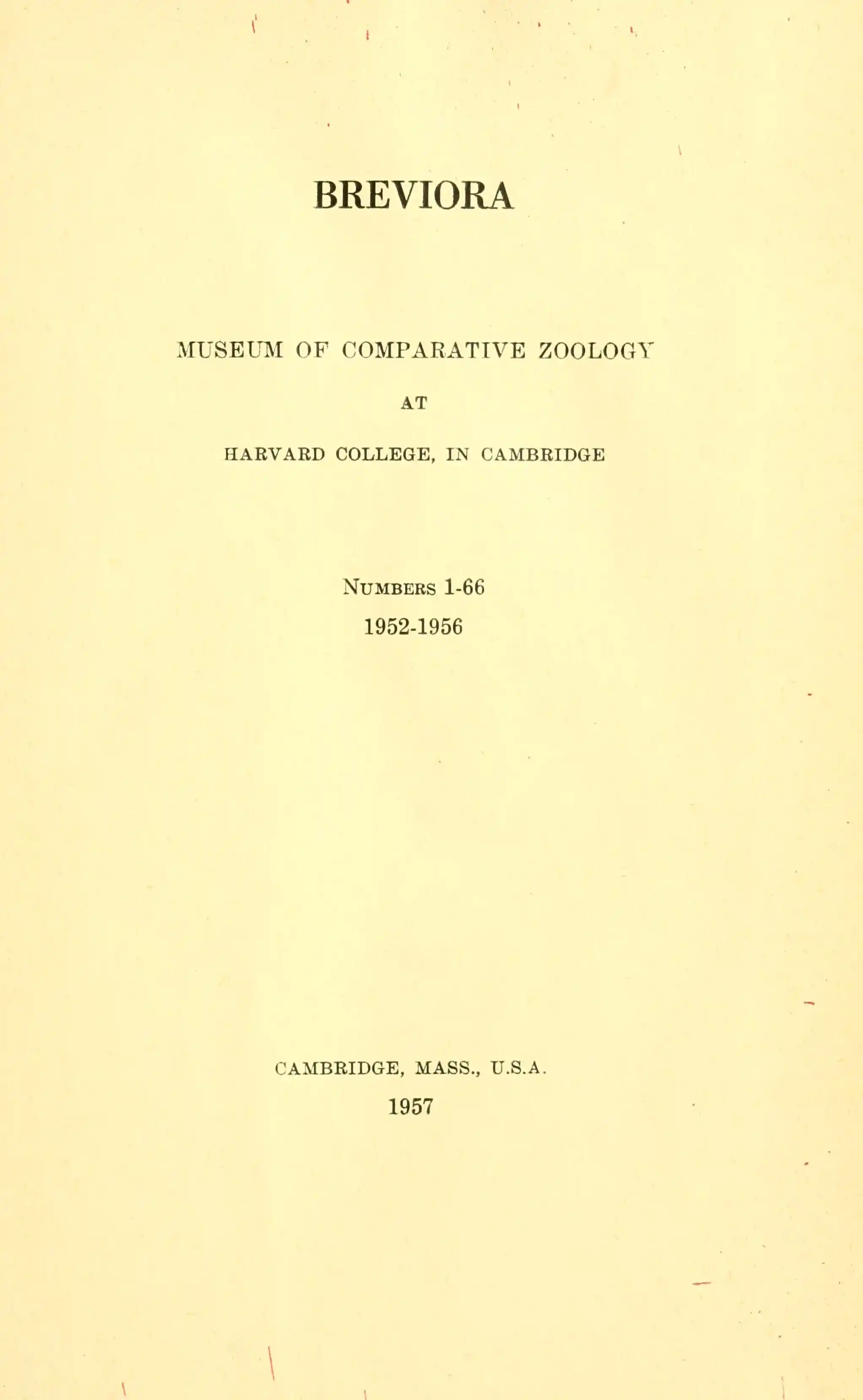 BREVIORA

MUSEUM OF COMPARATIVE ZOOLOGY

AT

HARVARD COLLEGE, IN CAMBRIDGE

NUMBERS 1-66

1952-1956

CAMBRIDGE, MASS., U.S.A.

1957